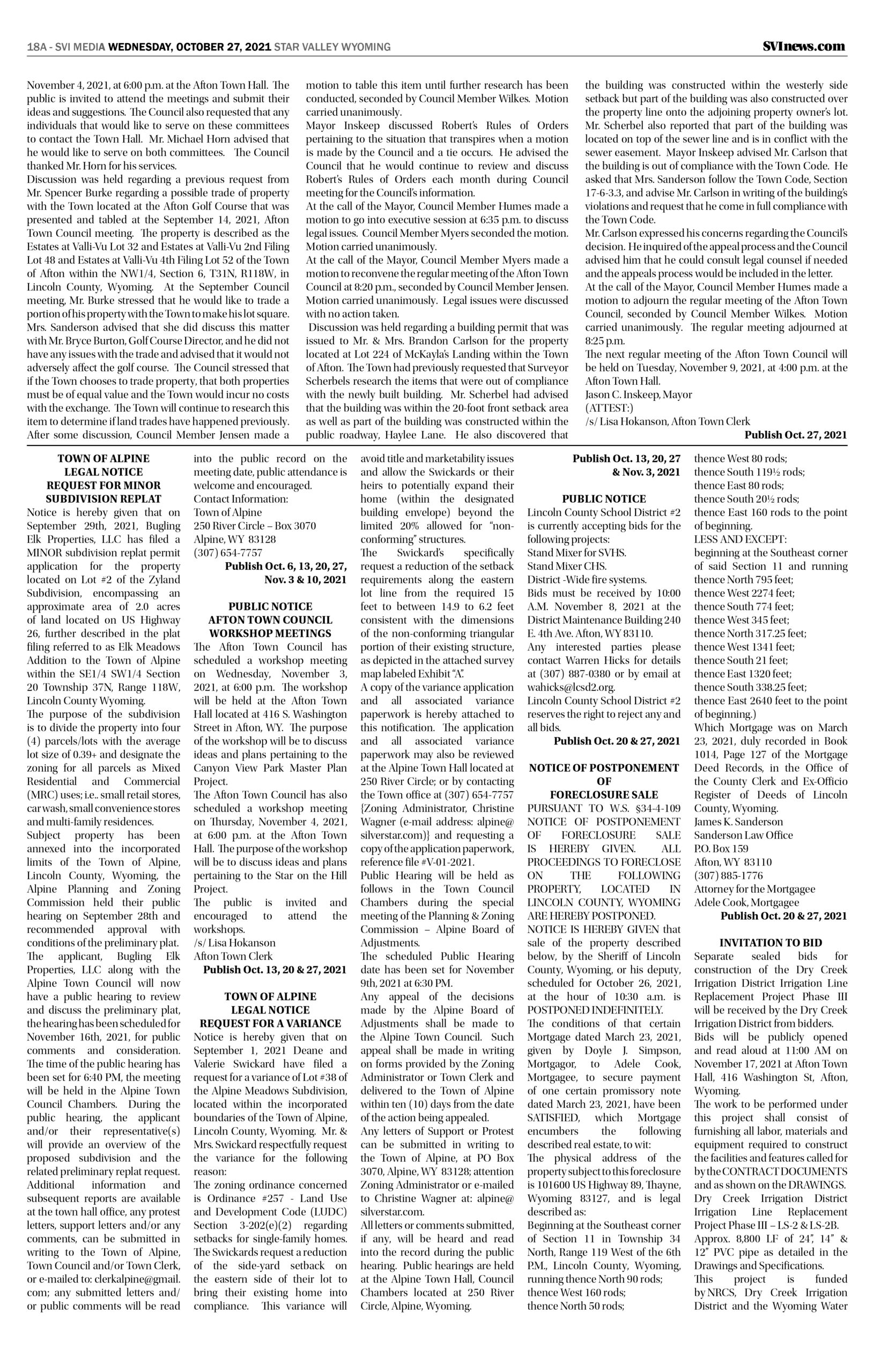 18A - SVI MEDIA WEDNESDAY, OCTOBER 27, 2021 STAR VALLEY WYOMING

SVInews.com

November 4, 2021, at 6:00 p.m. at the Afton Town Hall. The public is invited to attend the meetings and submit their ideas and suggestions. The Council also requested that any individuals that would like to serve on these committees to contact the Town Hall. Mr. Michael Horn advised that he would like to serve on both committees. The Council thanked Mr. Horn for his services.
Discussion was held regarding a previous request from Mr. Spencer Burke regarding a possible trade of property with the Town located at the Afton Golf Course that was presented and tabled at the September 14, 2021, Afton Town Council meeting. The property is described as the Estates at Valli-Vu Lot 32 and Estates at Valli-Vu 2nd Filing Lot 48 and Estates at Valli-Vu 4th Filing Lot 52 of the Town of Afton within the NW1/4, Section 6, T31N, R118W, in Lincoln County, Wyoming. At the September Council meeting, Mr. Burke stressed that he would like to trade a portion of his property with the Town to make his lot square. Mrs. Sanderson advised that she did discuss this matter with Mr. Bryce Burton, Golf Course Director, and he did not have any issues with the trade and advised that it would not adversely affect the golf course. The Council stressed that if the Town chooses to trade property, that both properties must be of equal value and the Town would incur no costs with the exchange. The Town will continue to research this item to determine if land trades have happened previously. After some discussion, Council Member Jensen made a motion to table this item until further research has been conducted, seconded by Council Member Wilkes. Motion carried unanimously.
Mayor Inskeep discussed Robert's Rules of Orders pertaining to the situation that transpires when a motion is made by the Council and a tie occurs. He advised the Council that he would continue to review and discuss Robert's Rules of Orders each month during Council meeting for the Council's information.
At the call of the Mayor, Council Member Humes made a motion to go into executive session at 6:35 p.m. to discuss legal issues. Council Member Myers seconded the motion. Motion carried unanimously.
At the call of the Mayor, Council Member Myers made a motion to reconvene the regular meeting of the Afton Town Council at 8:20 p.m., seconded by Council Member Jensen. Motion carried unanimously. Legal issues were discussed with no action taken.
Discussion was held regarding a building permit that was issued to Mr. & Mrs. Brandon Carlson for the property located at Lot 224 of McKayla's Landing within the Town of Afton. The Town had previously requested that Surveyor Scherbels research the items that were out of compliance with the newly built building. Mr. Scherbel had advised that the building was within the 20-foot front setback area as well as part of the building was constructed within the public roadway, Haylee Lane. He also discovered that the building was constructed within the westerly side setback but part of the building was also constructed over the property line onto the adjoining property owner's lot. Mr. Scherbel also reported that part of the building was located on top of the sewer line and is in conflict with the sewer easement. Mayor Inskeep advised Mr. Carlson that the building is out of compliance with the Town Code. He asked that Mrs. Sanderson follow the Town Code, Section 17-6-3.3, and advise Mr. Carlson in writing of the building's violations and request that he come in full compliance with the Town Code.
Mr. Carlson expressed his concerns regarding the Council's decision. He inquired of the appeal process and the Council advised him that he could consult legal counsel if needed and the appeals process would be included in the letter.
At the call of the Mayor, Council Member Humes made a motion to adjourn the regular meeting of the Afton Town Council, seconded by Council Member Wilkes. Motion carried unanimously. The regular meeting adjourned at 8:25 p.m.
The next regular meeting of the Afton Town Council will be held on Tuesday, November 9, 2021, at 4:00 p.m. at the Afton Town Hall.
Jason C. Inskeep, Mayor
(ATTEST:)
/s/ Lisa Hokanson, Afton Town Clerk
Publish Oct. 27, 2021

TOWN OF ALPINE
LEGAL NOTICE
REQUEST FOR MINOR SUBDIVISION REPLAT
Notice is hereby given that on September 29th, 2021, Bugling Elk Properties, LLC has filed a MINOR subdivision replat permit application for the property located on Lot #2 of the Zyland Subdivision, encompassing an approximate area of 2.0 acres of land located on US Highway 26, further described in the plat filing referred to as Elk Meadows Addition to the Town of Alpine within the SE1/4 SW1/4 Section 20 Township 37N, Range 118W, Lincoln County Wyoming.
The purpose of the subdivision is to divide the property into four (4) parcels/lots with the average lot size of 0.39+ and designate the zoning for all parcels as Mixed Residential and Commercial (MRC) uses; i.e.. small retail stores, car wash, small convenience stores and multi-family residences.
Subject property has been annexed into the incorporated limits of the Town of Alpine, Lincoln County, Wyoming, the Alpine Planning and Zoning Commission held their public hearing on September 28th and recommended approval with conditions of the preliminary plat.
The applicant, Bugling Elk Properties, LLC along with the Alpine Town Council will now have a public hearing to review and discuss the preliminary plat, the hearing has been scheduled for November 16th, 2021, for public comments and consideration. The time of the public hearing has been set for 6:40 PM, the meeting will be held in the Alpine Town Council Chambers. During the public hearing, the applicant and/or their representative(s) will provide an overview of the proposed subdivision and the related preliminary replat request.
Additional information and subsequent reports are available at the town hall office, any protest letters, support letters and/or any comments, can be submitted in writing to the Town of Alpine, Town Council and/or Town Clerk, or e-mailed to: clerkalpine@gmail.com; any submitted letters and/or public comments will be read into the public record on the meeting date, public attendance is welcome and encouraged.
Contact Information:
Town of Alpine
250 River Circle – Box 3070
Alpine, WY 83128
(307) 654-7757
Publish Oct. 6, 13, 20, 27, Nov. 3 & 10, 2021

PUBLIC NOTICE
AFTON TOWN COUNCIL WORKSHOP MEETINGS
The Afton Town Council has scheduled a workshop meeting on Wednesday, November 3, 2021, at 6:00 p.m. The workshop will be held at the Afton Town Hall located at 416 S. Washington Street in Afton, WY. The purpose of the workshop will be to discuss ideas and plans pertaining to the Canyon View Park Master Plan Project.
The Afton Town Council has also scheduled a workshop meeting on Thursday, November 4, 2021, at 6:00 p.m. at the Afton Town Hall. The purpose of the workshop will be to discuss ideas and plans pertaining to the Star on the Hill Project.
The public is invited and encouraged to attend the workshops.
/s/ Lisa Hokanson
Afton Town Clerk
Publish Oct. 13, 20 & 27, 2021

TOWN OF ALPINE
LEGAL NOTICE
REQUEST FOR A VARIANCE
Notice is hereby given that on September 1, 2021 Deane and Valerie Swickard have filed a request for a variance of Lot #38 of the Alpine Meadows Subdivision, located within the incorporated boundaries of the Town of Alpine, Lincoln County, Wyoming. Mr. & Mrs. Swickard respectfully request the variance for the following reason:
The zoning ordinance concerned is Ordinance #257 - Land Use and Development Code (LUDC) Section 3-202(e)(2) regarding setbacks for single-family homes. The Swickards request a reduction of the side-yard setback on the eastern side of their lot to bring their existing home into compliance. This variance will avoid title and marketability issues and allow the Swickards or their heirs to potentially expand their home (within the designated building envelope) beyond the limited 20% allowed for "non-conforming" structures.
The Swickard's specifically request a reduction of the setback requirements along the eastern lot line from the required 15 feet to between 14.9 to 6.2 feet consistent with the dimensions of the non-conforming triangular portion of their existing structure, as depicted in the attached survey map labeled Exhibit "A".
A copy of the variance application and all associated variance paperwork is hereby attached to this notification. The application and all associated variance paperwork may also be reviewed at the Alpine Town Hall located at 250 River Circle; or by contacting the Town office at (307) 654-7757 {Zoning Administrator, Christine Wagner (e-mail address: alpine@silverstar.com)} and requesting a copy of the application paperwork, reference file #V-01-2021.
Public Hearing will be held as follows in the Town Council Chambers during the special meeting of the Planning & Zoning Commission – Alpine Board of Adjustments.
The scheduled Public Hearing date has been set for November 9th, 2021 at 6:30 PM.
Any appeal of the decisions made by the Alpine Board of Adjustments shall be made to the Alpine Town Council. Such appeal shall be made in writing on forms provided by the Zoning Administrator or Town Clerk and delivered to the Town of Alpine within ten (10) days from the date of the action being appealed.
Any letters of Support or Protest can be submitted in writing to the Town of Alpine, at PO Box 3070, Alpine, WY 83128; attention Zoning Administrator or e-mailed to Christine Wagner at: alpine@silverstar.com.
All letters or comments submitted, if any, will be heard and read into the record during the public hearing. Public hearings are held at the Alpine Town Hall, Council Chambers located at 250 River Circle, Alpine, Wyoming.

Publish Oct. 13, 20, 27 & Nov. 3, 2021

PUBLIC NOTICE
Lincoln County School District #2 is currently accepting bids for the following projects:
Stand Mixer for SVHS.
Stand Mixer CHS.
District -Wide fire systems.
Bids must be received by 10:00 A.M. November 8, 2021 at the District Maintenance Building 240 E. 4th Ave. Afton, WY 83110.
Any interested parties please contact Warren Hicks for details at (307) 887-0380 or by email at wahicks@lcsd2.org.
Lincoln County School District #2 reserves the right to reject any and all bids.
Publish Oct. 20 & 27, 2021

NOTICE OF POSTPONEMENT OF FORECLOSURE SALE
PURSUANT TO W.S. §34-4-109 NOTICE OF POSTPONEMENT OF FORECLOSURE SALE IS HEREBY GIVEN. ALL PROCEEDINGS TO FORECLOSE ON THE FOLLOWING PROPERTY, LOCATED IN LINCOLN COUNTY, WYOMING ARE HEREBY POSTPONED.
NOTICE IS HEREBY GIVEN that sale of the property described below, by the Sheriff of Lincoln County, Wyoming, or his deputy, scheduled for October 26, 2021, at the hour of 10:30 a.m. is POSTPONED INDEFINITELY.
The conditions of that certain Mortgage dated March 23, 2021, given by Doyle J. Simpson, Mortgagor, to Adele Cook, Mortgagee, to secure payment of one certain promissory note dated March 23, 2021, have been SATISFIED, which Mortgage encumbers the following described real estate, to wit:
The physical address of the property subject to this foreclosure is 101600 US Highway 89, Thayne, Wyoming 83127, and is legal described as:
Beginning at the Southeast corner of Section 11 in Township 34 North, Range 119 West of the 6th P.M., Lincoln County, Wyoming, running thence North 90 rods;
thence West 160 rods;
thence North 50 rods;
thence West 80 rods;
thence South 119½ rods;
thence East 80 rods;
thence South 20½ rods;
thence East 160 rods to the point of beginning.
LESS AND EXCEPT:
beginning at the Southeast corner of said Section 11 and running thence North 795 feet;
thence West 2274 feet;
thence South 774 feet;
thence West 345 feet;
thence North 317.25 feet;
thence West 1341 feet;
thence South 21 feet;
thence East 1320 feet;
thence South 338.25 feet;
thence East 2640 feet to the point of beginning.)
Which Mortgage was on March 23, 2021, duly recorded in Book 1014, Page 127 of the Mortgage Deed Records, in the Office of the County Clerk and Ex-Officio Register of Deeds of Lincoln County, Wyoming.
James K. Sanderson
Sanderson Law Office
P.O. Box 159
Afton, WY 83110
(307) 885-1776
Attorney for the Mortgagee
Adele Cook, Mortgagee
Publish Oct. 20 & 27, 2021

INVITATION TO BID
Separate sealed bids for construction of the Dry Creek Irrigation District Irrigation Line Replacement Project Phase III will be received by the Dry Creek Irrigation District from bidders.
Bids will be publicly opened and read aloud at 11:00 AM on November 17, 2021 at Afton Town Hall, 416 Washington St, Afton, Wyoming.
The work to be performed under this project shall consist of furnishing all labor, materials and equipment required to construct the facilities and features called for by the CONTRACT DOCUMENTS and as shown on the DRAWINGS.
Dry Creek Irrigation District Irrigation Line Replacement Project Phase III – LS-2 & LS-2B.
Approx. 8,800 LF of 24", 14" & 12" PVC pipe as detailed in the Drawings and Specifications.
This project is funded by NRCS, Dry Creek Irrigation District and the Wyoming Water